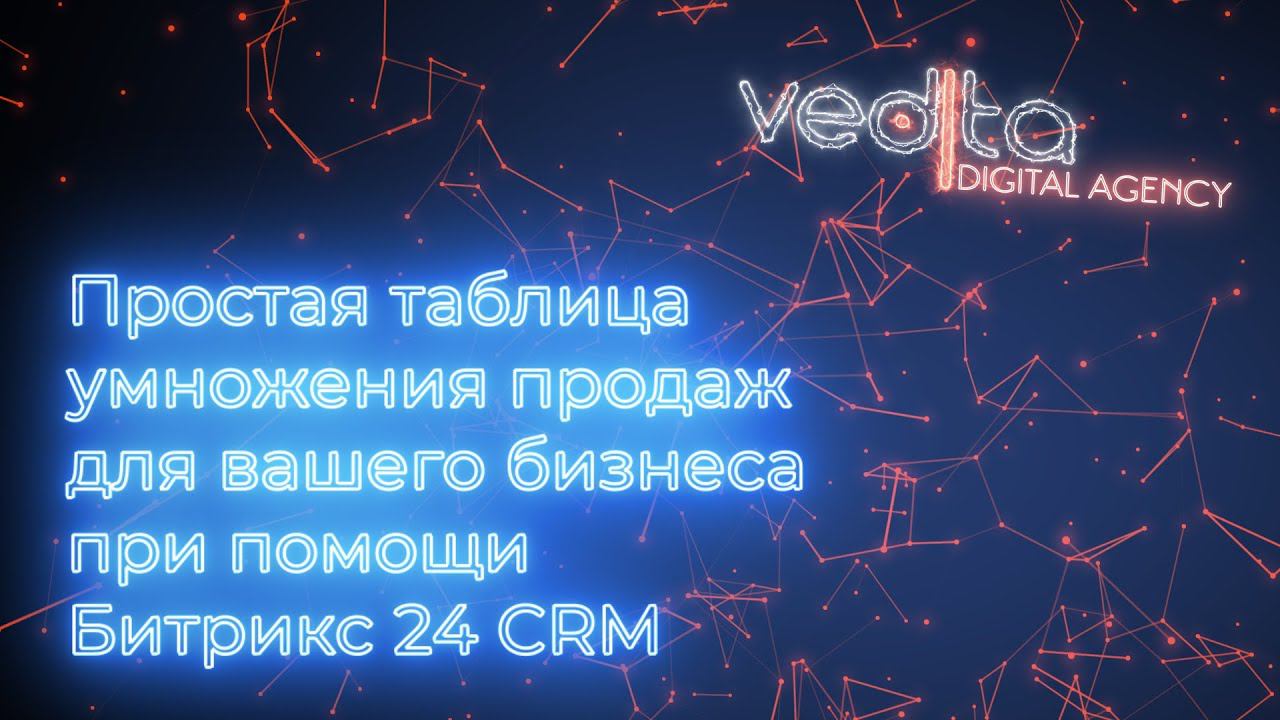 vedita
DIGITAL AGENCY

Простая таблица умножения продаж для вашего бизнеса при помощи Битрикс 24 CRM